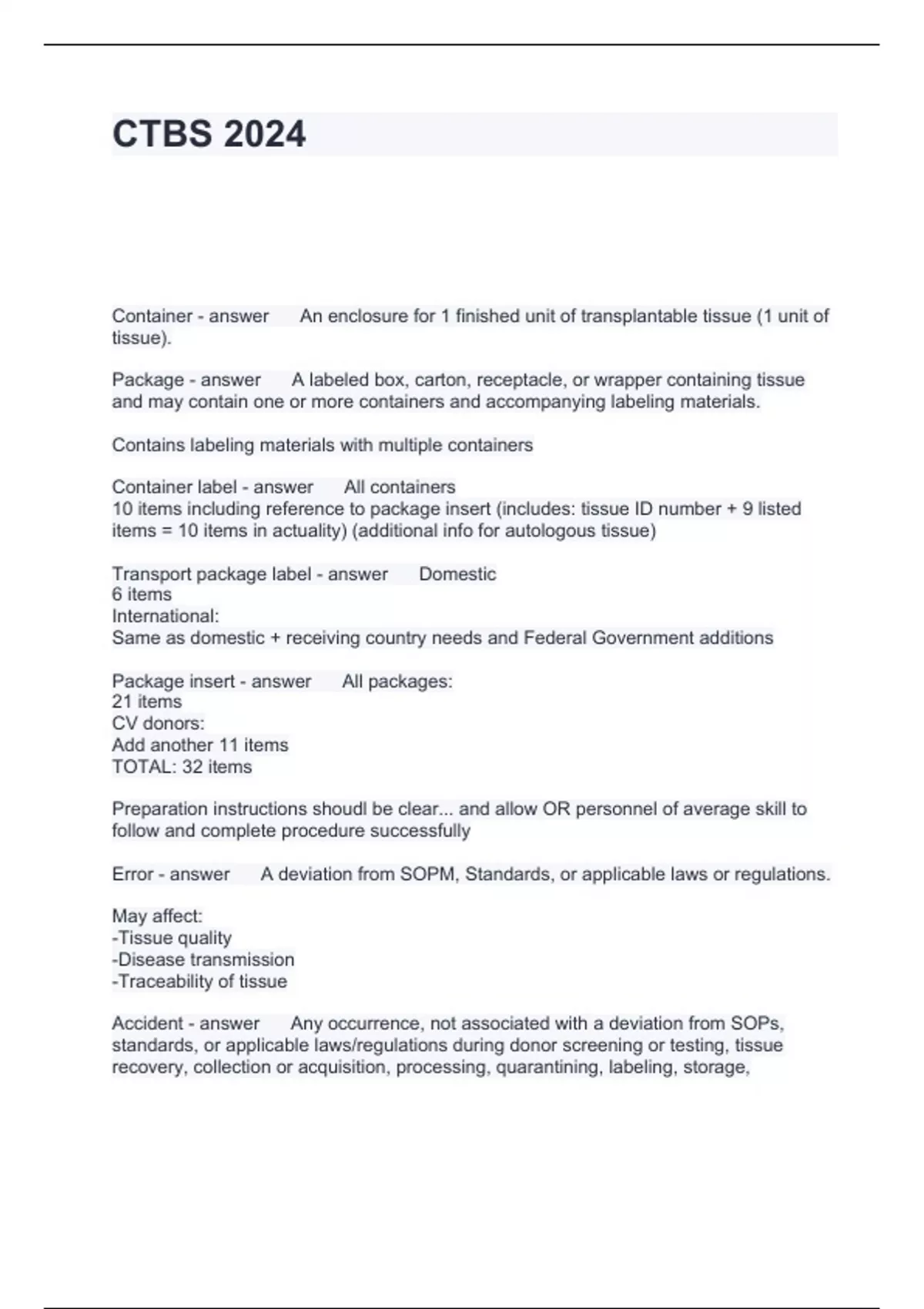 CTBS 2024

Container - answer An enclosure for 1 finished unit of transplantable tissue (1 unit of tissue).

Package - answer A labeled box, carton, receptacle, or wrapper containing tissue and may contain one or more containers and accompanying labeling materials.

Contains labeling materials with multiple containers

Container label - answer All containers
10 items including reference to package insert (includes: tissue ID number + 9 listed items = 10 items in actuality) (additional info for autologous tissue)

Transport package label - answer Domestic
6 items
International:
Same as domestic + receiving country needs and Federal Government additions

Package insert - answer All packages:
21 items
CV donors:
Add another 11 items
TOTAL: 32 items

Preparation instructions shoudl be clear... and allow OR personnel of average skill to follow and complete procedure successfully

Error - answer A deviation from SOPM, Standards, or applicable laws or regulations.

May affect:
-Tissue quality
-Disease transmission
-Traceability of tissue

Accident - answer Any occurrence, not associated with a deviation from SOPs, standards, or applicable laws/regulations during donor screening or testing, tissue recovery, collection or acquisition, processing, quarantining, labeling, storage,